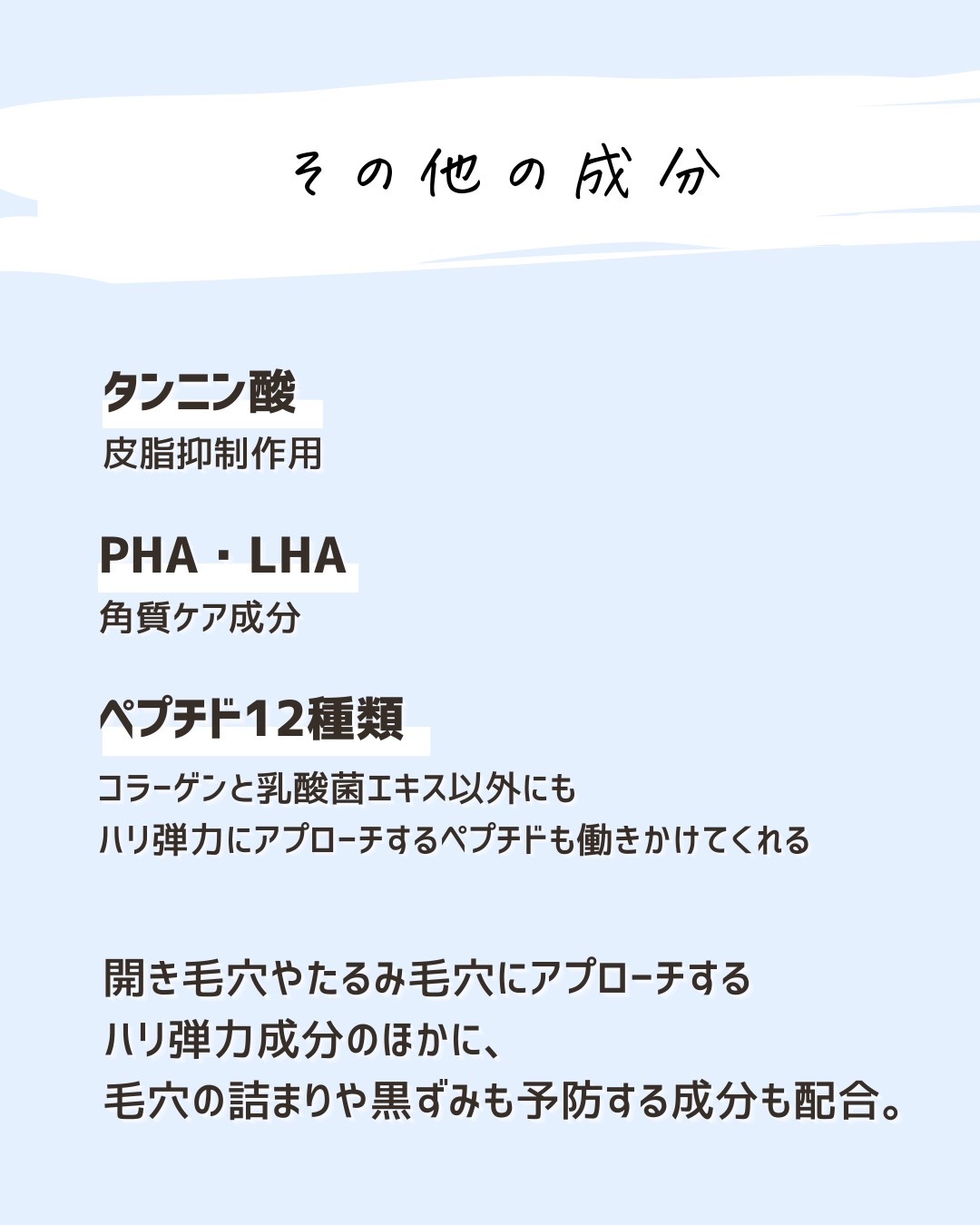 その他の成分

タンニン酸

皮脂抑制作用

PHA・LHA

角質ケア成分

ペプチド12種類

コラーゲンと乳酸菌エキス以外にも
ハリ弾力にアプローチするペプチドも働きかけてくれる

開き毛穴やたるみ毛穴にアプローチする
ハリ弾力成分のほかに、
毛穴の詰まりや黒ずみも予防する成分も配合。